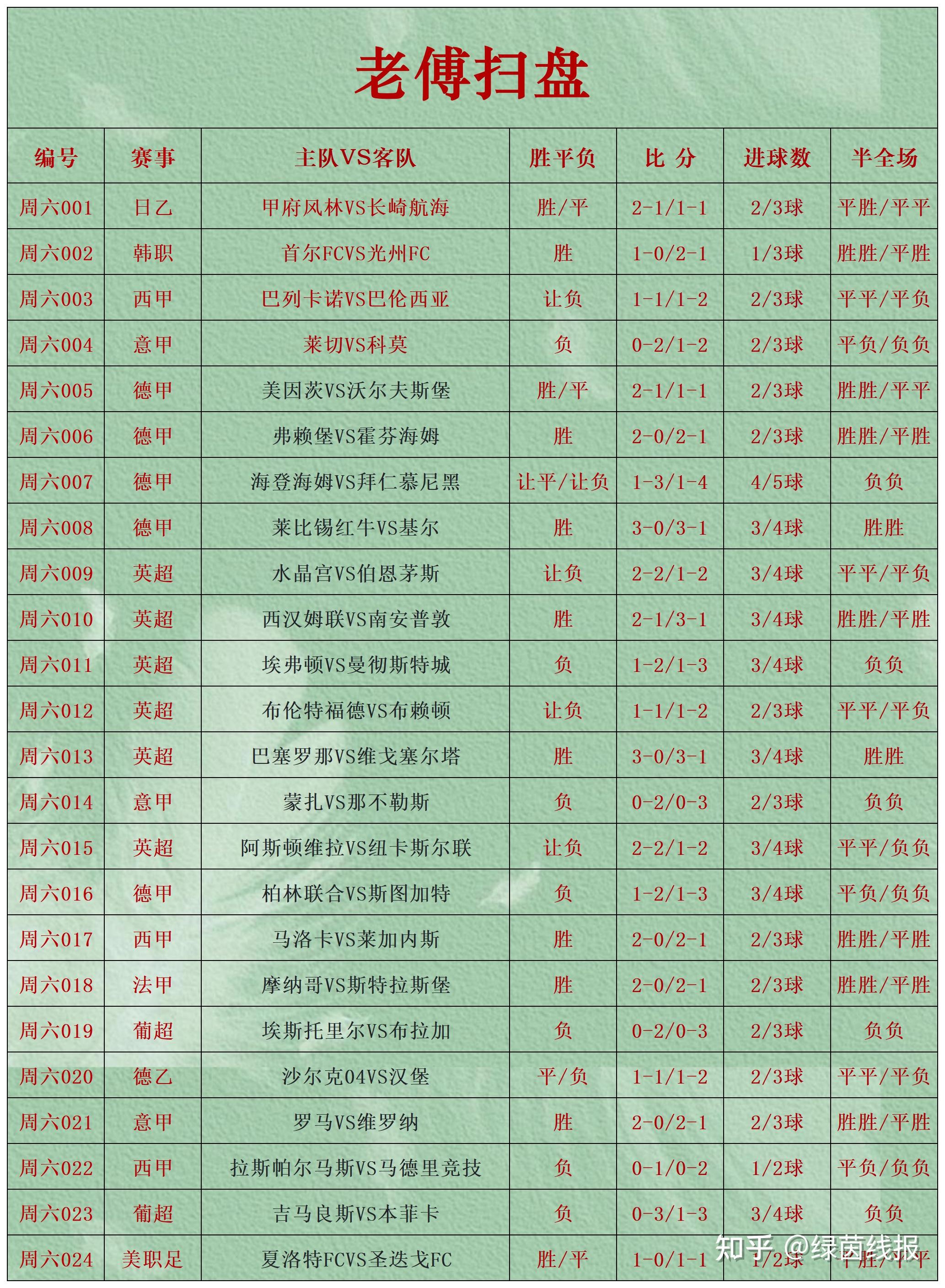 老傅扫盘

| 编号 | 赛事 | 主队VS客队 | 胜平负 | 比 分 | 进球数 | 半全场 |
|---|---|---|---|---|---|---|
| 周六001 | 日乙 | 甲府风林VS长崎航海 | 胜/平 | 2-1/1-1 | 2/3球 | 平胜/平平 |
| 周六002 | 韩职 | 首尔FCVS光州FC | 胜 | 1-0/2-1 | 1/3球 | 胜胜/平胜 |
| 周六003 | 西甲 | 巴列卡诺VS巴伦西亚 | 让负 | 1-1/1-2 | 2/3球 | 平平/平负 |
| 周六004 | 意甲 | 莱切VS科莫 | 负 | 0-2/1-2 | 2/3球 | 平负/负负 |
| 周六005 | 德甲 | 美因茨VS沃尔夫斯堡 | 胜/平 | 2-1/1-1 | 2/3球 | 胜胜/平平 |
| 周六006 | 德甲 | 弗赖堡VS霍芬海姆 | 胜 | 2-0/2-1 | 2/3球 | 胜胜/平胜 |
| 周六007 | 德甲 | 海登海姆VS拜仁慕尼黑 | 让平/让负 | 1-3/1-4 | 4/5球 | 负负 |
| 周六008 | 德甲 | 莱比锡红牛VS基尔 | 胜 | 3-0/3-1 | 3/4球 | 胜胜 |
| 周六009 | 英超 | 水晶宫VS伯恩茅斯 | 让负 | 2-2/1-2 | 3/4球 | 平平/平负 |
| 周六010 | 英超 | 西汉姆联VS南安普敦 | 胜 | 2-1/3-1 | 3/4球 | 胜胜/平胜 |
| 周六011 | 英超 | 埃弗顿VS曼彻斯特城 | 负 | 1-2/1-3 | 3/4球 | 负负 |
| 周六012 | 英超 | 布伦特福德VS布赖顿 | 让负 | 1-1/1-2 | 2/3球 | 平平/平负 |
| 周六013 | 英超 | 巴塞罗那VS维戈塞尔塔 | 胜 | 3-0/3-1 | 3/4球 | 胜胜 |
| 周六014 | 意甲 | 蒙扎VS那不勒斯 | 负 | 0-2/0-3 | 2/3球 | 负负 |
| 周六015 | 英超 | 阿斯顿维拉VS纽卡斯尔联 | 让负 | 2-2/1-2 | 3/4球 | 平平/负负 |
| 周六016 | 德甲 | 柏林联合VS斯图加特 | 负 | 1-2/1-3 | 3/4球 | 平负/负负 |
| 周六017 | 西甲 | 马洛卡VS莱加内斯 | 胜 | 2-0/2-1 | 2/3球 | 胜胜/平胜 |
| 周六018 | 法甲 | 摩纳哥VS斯特拉斯堡 | 胜 | 2-0/2-1 | 2/3球 | 胜胜/平胜 |
| 周六019 | 葡超 | 埃斯托里尔VS布拉加 | 负 | 0-2/0-3 | 2/3球 | 负负 |
| 周六020 | 德乙 | 沙尔克04VS汉堡 | 平/负 | 1-1/1-2 | 2/3球 | 平平/平负 |
| 周六021 | 意甲 | 罗马VS维罗纳 | 胜 | 2-0/2-1 | 2/3球 | 胜胜/平胜 |
| 周六022 | 西甲 | 拉斯帕尔马斯VS马德里竞技 | 负 | 0-1/0-2 | 1/2球 | 平负/负负 |
| 周六023 | 葡超 | 吉马良斯VS本菲卡 | 负 | 0-3/1-3 | 3/4球 | 负负 |
| 周六024 | 美职足 | 夏洛特FCVS圣迭戈FC | 胜/平 | 1-0/1-1 | 1/2球 | 平胜/平平 |

知乎 @绿茵线报